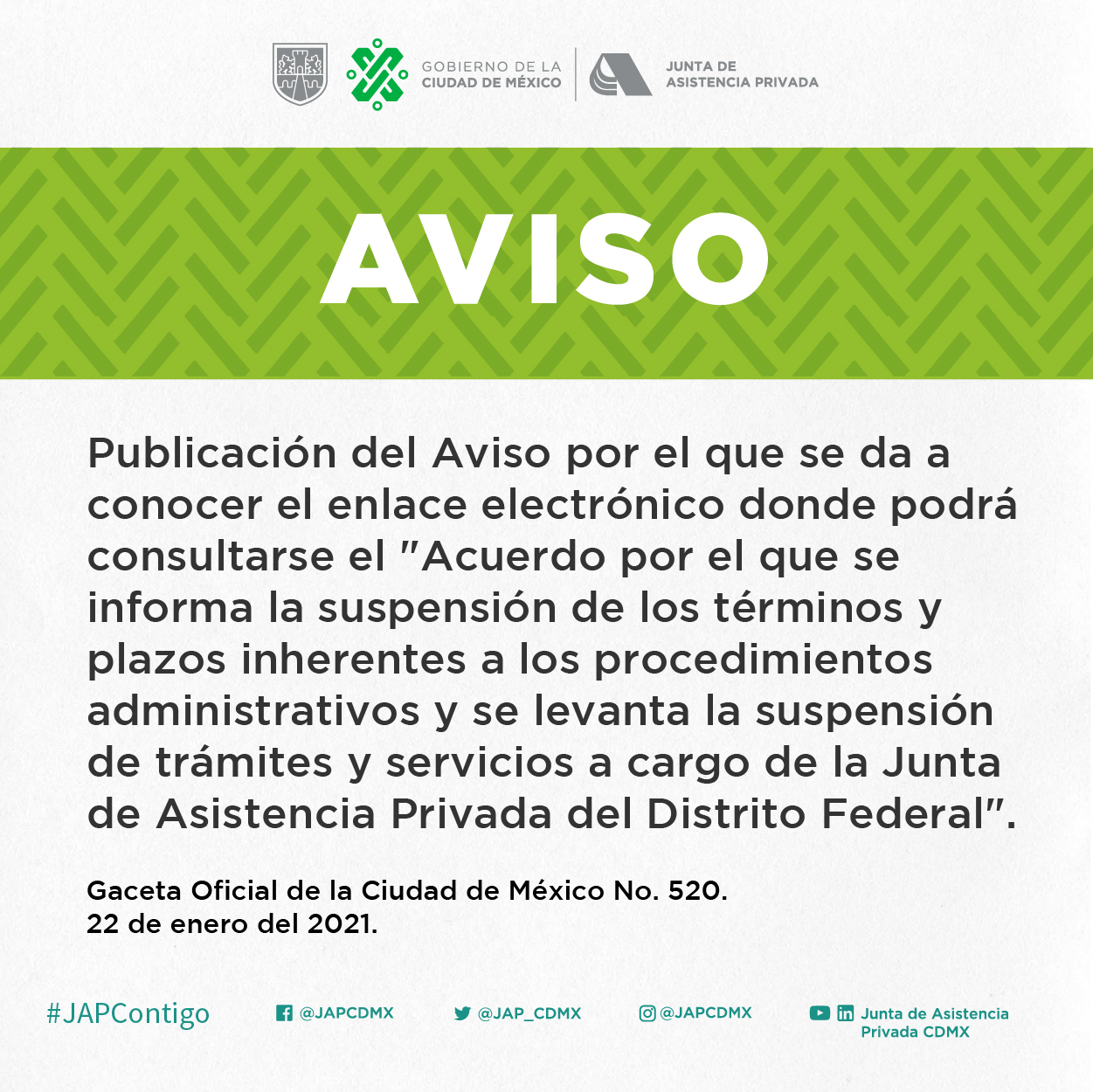 GOBIERNO DE LA CIUDAD DE MÉXICO

JUNTA DE ASISTENCIA PRIVADA

AVISO

Publicación del Aviso por el que se da a conocer el enlace electrónico donde podrá consultarse el "Acuerdo por el que se informa la suspensión de los términos y plazos inherentes a los procedimientos administrativos y se levanta la suspensión de trámites y servicios a cargo de la Junta de Asistencia Privada del Distrito Federal".

Gaceta Oficial de la Ciudad de México No. 520.
22 de enero del 2021.

#JAPContigo

@JAPCDMX

@JAP_CDMX

@JAPCDMX

Junta de Asistencia Privada CDMX